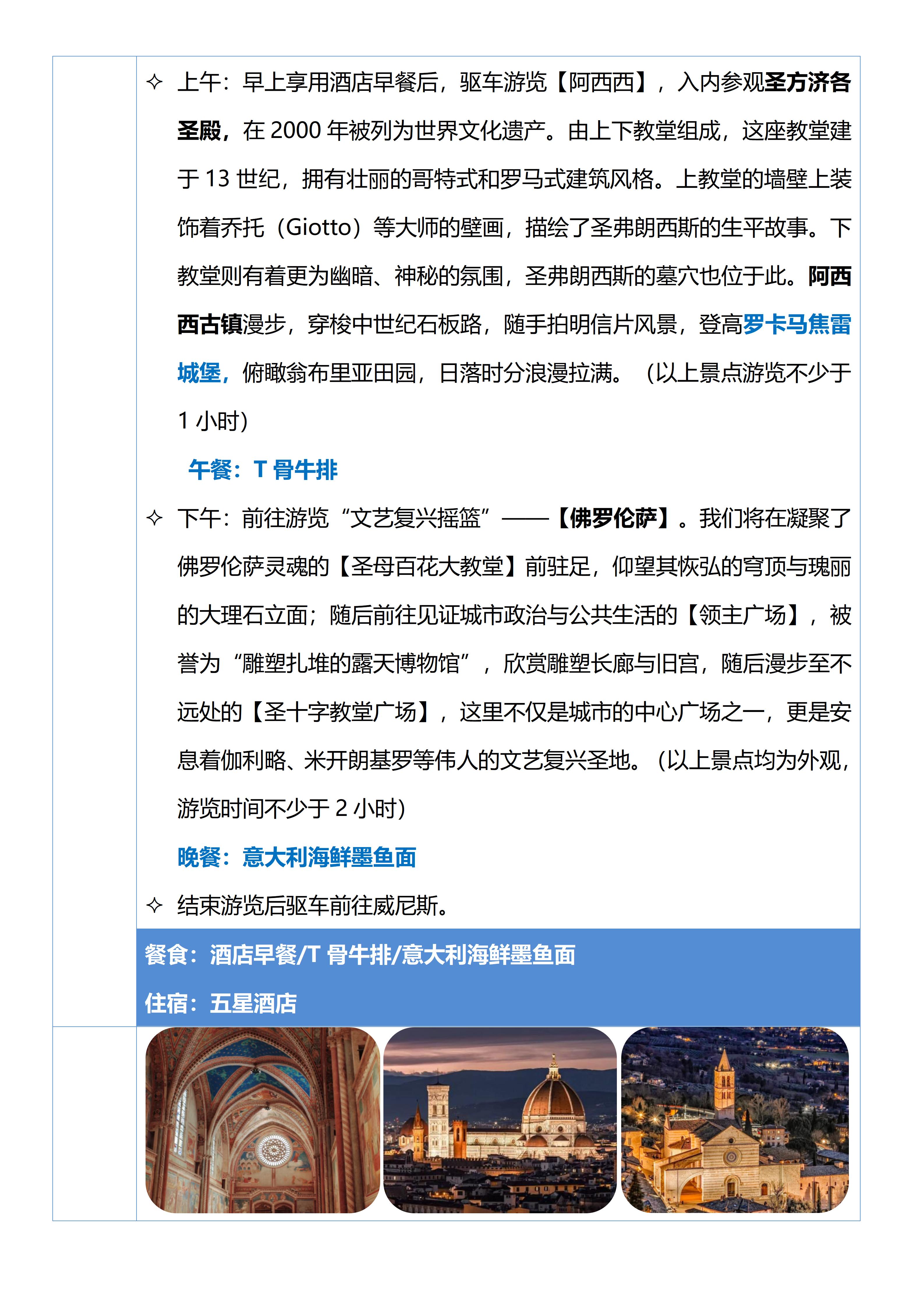 ✧ 上午：早上享用酒店早餐后，驱车游览【阿西西】，入内参观圣方济各圣殿，在 2000 年被列为世界文化遗产。由上下教堂组成，这座教堂建于 13 世纪，拥有壮丽的哥特式和罗马式建筑风格。上教堂的墙壁上装饰着乔托（Giotto）等大师的壁画，描绘了圣弗朗西斯的生平故事。下教堂则有着更为幽暗、神秘的氛围，圣弗朗西斯的墓穴也位于此。阿西西古镇漫步，穿梭中世纪石板路，随手拍明信片风景，登高罗卡马焦雷城堡，俯瞰翁布里亚田园，日落时分浪漫拉满。（以上景点游览不少于 1 小时）

午餐：T 骨牛排

✧ 下午：前往游览“文艺复兴摇篮”——【佛罗伦萨】。我们将在凝聚了佛罗伦萨灵魂的【圣母百花大教堂】前驻足，仰望其恢弘的穹顶与瑰丽的大理石立面；随后前往见证城市政治与公共生活的【领主广场】，被誉为“雕塑扎堆的露天博物馆”，欣赏雕塑长廊与旧宫，随后漫步至不远处的【圣十字教堂广场】，这里不仅是城市的中心广场之一，更是安息着伽利略、米开朗基罗等伟人的文艺复兴圣地。（以上景点均为外观，游览时间不少于 2 小时）

晚餐：意大利海鲜墨鱼面

✧ 结束游览后驱车前往威尼斯。

餐食：酒店早餐/T 骨牛排/意大利海鲜墨鱼面

住宿：五星酒店